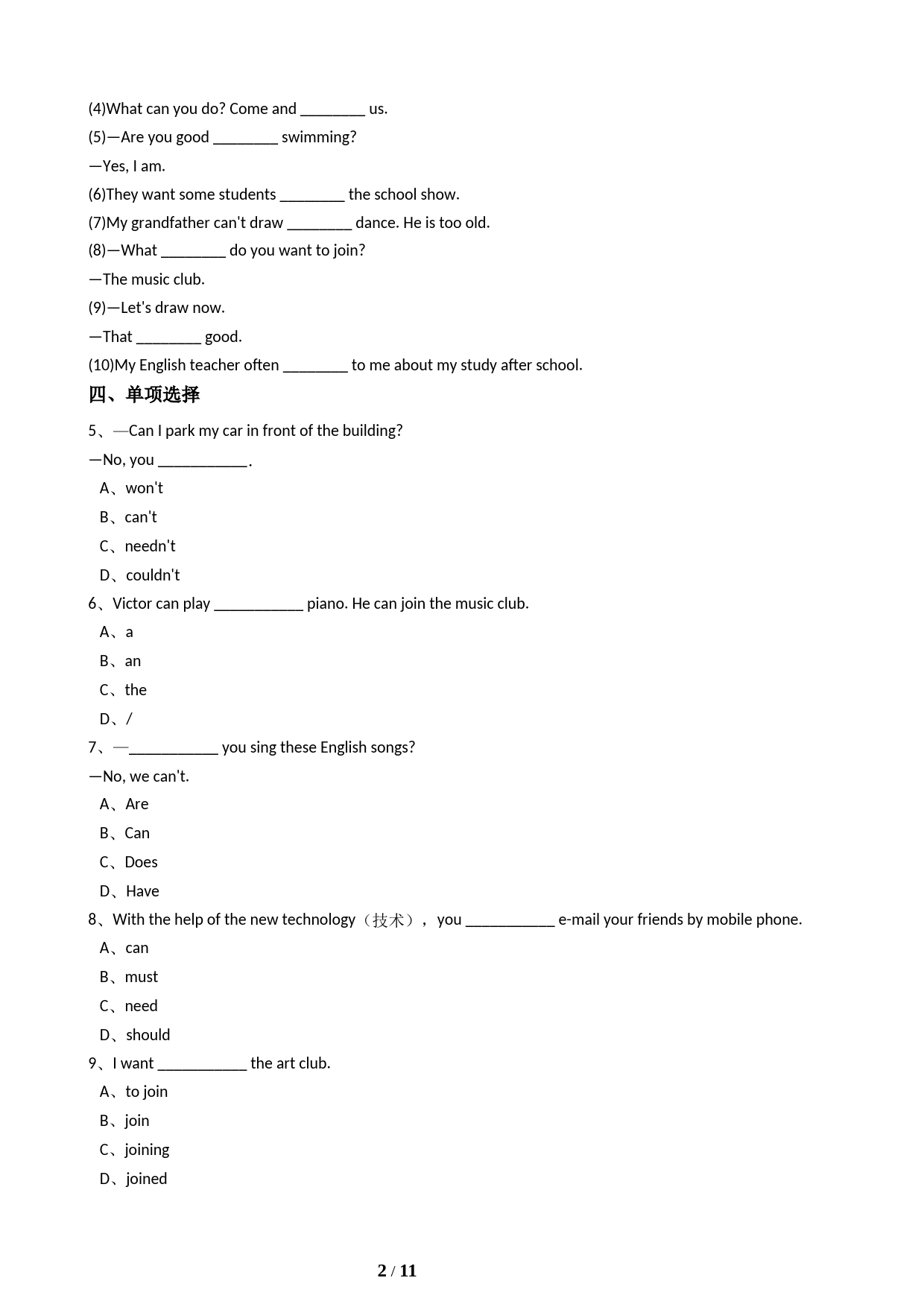 (4)What can you do? Come and ________ us.

(5)—Are you good ________ swimming?

—Yes, I am.

(6)They want some students ________ the school show.

(7)My grandfather can't draw ________ dance. He is too old.

(8)—What ________ do you want to join?

—The music club.

(9)—Let's draw now.

—That ________ good.

(10)My English teacher often ________ to me about my study after school.

四、单项选择

5、—Can I park my car in front of the building?

—No, you ___________.

A、won't

B、can't

C、needn't

D、couldn't

6、Victor can play ___________ piano. He can join the music club.

A、a

B、an

C、the

D、/

7、—___________ you sing these English songs?

—No, we can't.

A、Are

B、Can

C、Does

D、Have

8、With the help of the new technology（技术）, you ___________ e-mail your friends by mobile phone.

A、can

B、must

C、need

D、should

9、I want ___________ the art club.

A、to join

B、join

C、joining

D、joined

2 / 11